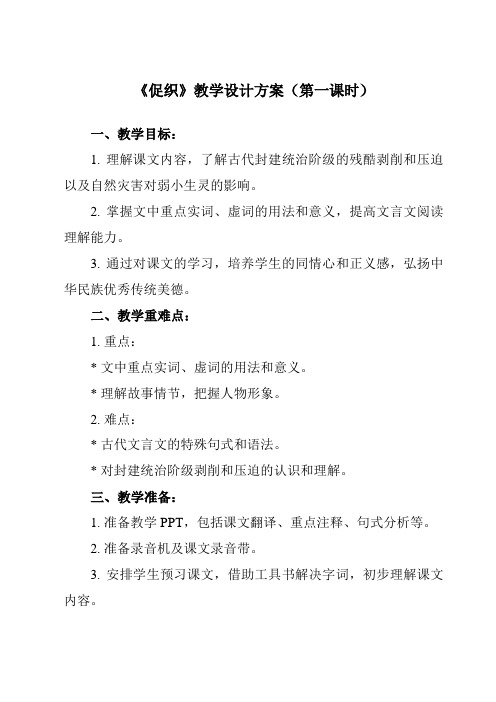 《促织》教学设计方案（第一课时）

一、教学目标：

1. 理解课文内容，了解古代封建统治阶级的残酷剥削和压迫以及自然灾害对弱小生灵的影响。

2. 掌握文中重点实词、虚词的用法和意义，提高文言文阅读理解能力。

3. 通过对课文的学习，培养学生的同情心和正义感，弘扬中华民族优秀传统美德。

二、教学重难点：

1. 重点：

* 文中重点实词、虚词的用法和意义。

* 理解故事情节，把握人物形象。

2. 难点：

* 古代文言文的特殊句式和语法。

* 对封建统治阶级剥削和压迫的认识和理解。

三、教学准备：

1. 准备教学 PPT，包括课文翻译、重点注释、句式分析等。

2. 准备录音机及课文录音带。

3. 安排学生预习课文，借助工具书解决字词，初步理解课文内容。